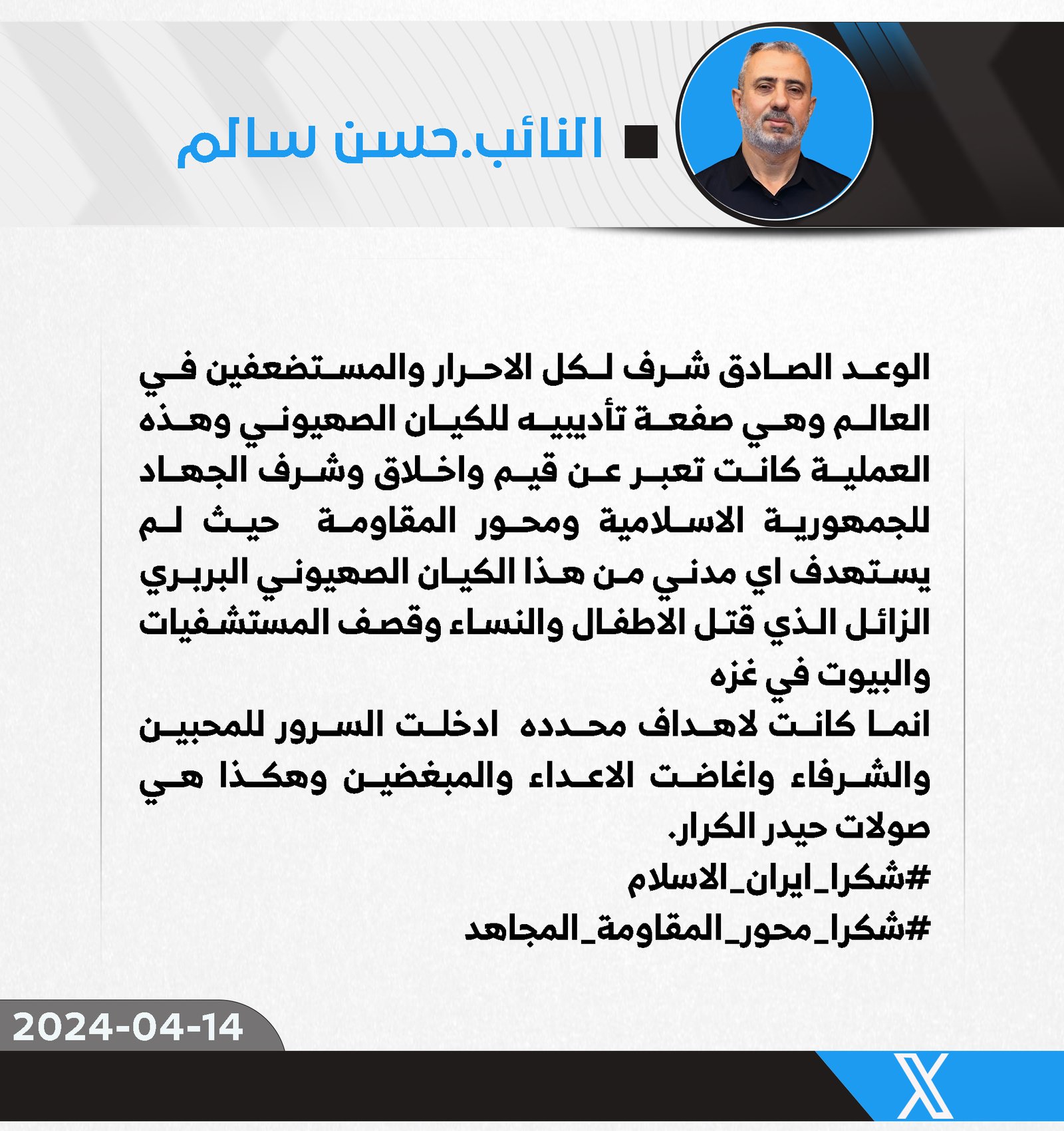 النائب.حسن سالم

الوعد الصادق شرف لكل الاحرار والمستضعفين في العالم وهي صفعة تأديبيه للكيان الصهيوني وهذه العملية كانت تعبر عن قيم واخلاق وشرف الجهاد للجمهورية الاسلامية ومحور المقاومة حيث لم يستهدف اي مدني من هذا الكيان الصهيوني البربري الزائل الذي قتل الاطفال والنساء وقصف المستشفيات والبيوت في غزه
انما كانت لاهداف محدده ادخلت السرور للمحبين والشرفاء واغاضت الاعداء والمبغضين وهكذا هي صولات حيدر الكرار.
#شكرا_ايران_الاسلام
#شكرا_محور_المقاومة_المجاهد

2024-04-14

X